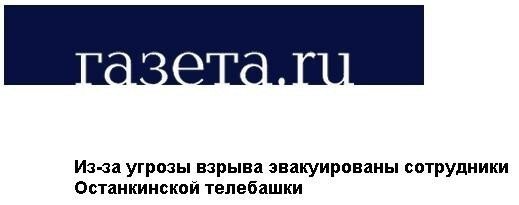 газета.ru

Из-за угрозы взрыва эвакуированы сотрудники Останкинской телебашки